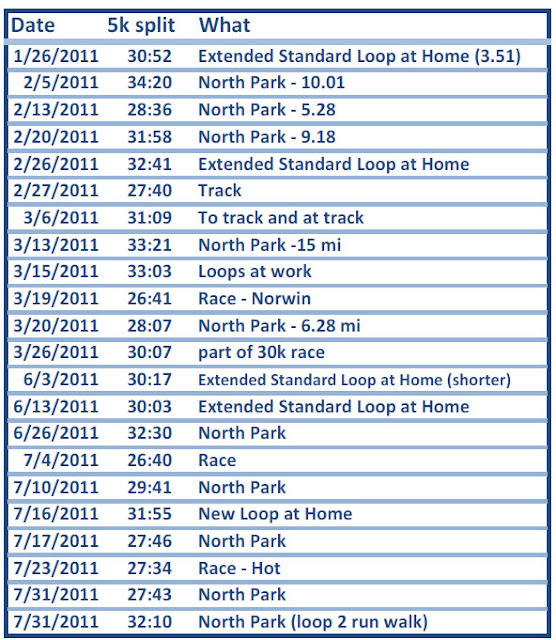 | Date | 5k split | What |
|---|---|---|
| 1/26/2011 | 30:52 | Extended Standard Loop at Home (3.51) |
| 2/5/2011 | 34:20 | North Park - 10.01 |
| 2/13/2011 | 28:36 | North Park - 5.28 |
| 2/20/2011 | 31:58 | North Park - 9.18 |
| 2/26/2011 | 32:41 | Extended Standard Loop at Home |
| 2/27/2011 | 27:40 | Track |
| 3/6/2011 | 31:09 | To track and at track |
| 3/13/2011 | 33:21 | North Park -15 mi |
| 3/15/2011 | 33:03 | Loops at work |
| 3/19/2011 | 26:41 | Race - Norwin |
| 3/20/2011 | 28:07 | North Park - 6.28 mi |
| 3/26/2011 | 30:07 | part of 30k race |
| 6/3/2011 | 30:17 | Extended Standard Loop at Home (shorter) |
| 6/13/2011 | 30:03 | Extended Standard Loop at Home |
| 6/26/2011 | 32:30 | North Park |
| 7/4/2011 | 26:40 | Race |
| 7/10/2011 | 29:41 | North Park |
| 7/16/2011 | 31:55 | New Loop at Home |
| 7/17/2011 | 27:46 | North Park |
| 7/23/2011 | 27:34 | Race - Hot |
| 7/31/2011 | 27:43 | North Park |
| 7/31/2011 | 32:10 | North Park (loop 2 run walk) |